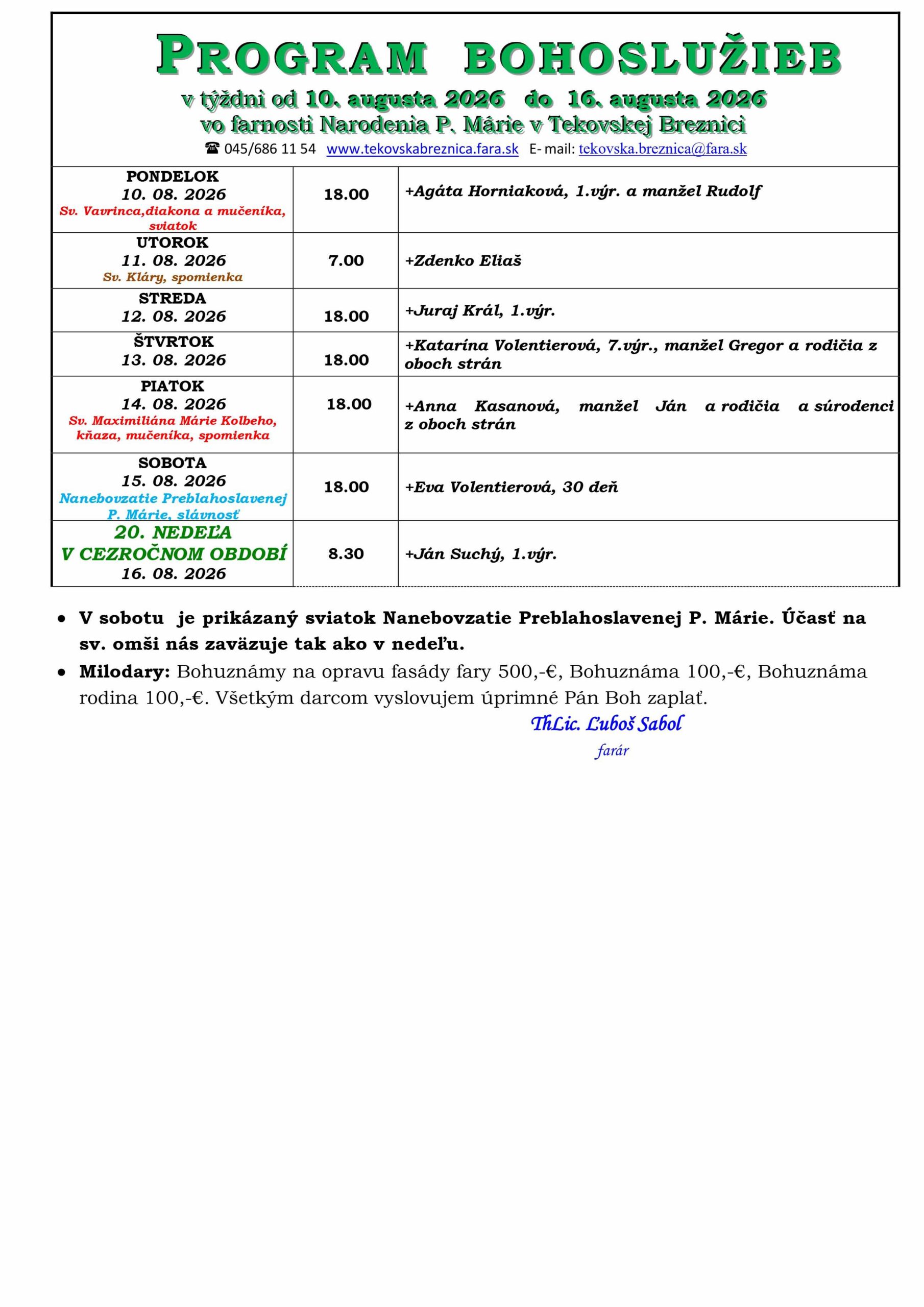 PROGRAM BOHOSLUŽIEB
v týždni od 10. augusta 2026 do 16. augusta 2026
vo farnosti Narodenia P. Márie v Tekovskej Breznici
☎ 045/686 11 54 www.tekovskabreznica.fara.sk E- mail: tekovska.breznica@fara.sk

| | | |
|---|---|---|
| PONDELOK 10. 08. 2026 Sv. Vavrinca,diakona a mučeníka, sviatok | 18.00 | +Agáta Horniaková, 1.výr. a manžel Rudolf |
| UTOROK 11. 08. 2026 Sv. Kláry, spomienka | 7.00 | +Zdenko Eliaš |
| STREDA 12. 08. 2026 | 18.00 | +Juraj Král, 1.výr. |
| ŠTVRTOK 13. 08. 2026 | 18.00 | +Katarína Volentierová, 7.výr., manžel Gregor a rodičia z oboch strán |
| PIATOK 14. 08. 2026 Sv. Maximiliána Márie Kolbeho, kňaza, mučeníka, spomienka | 18.00 | +Anna Kasanová, manžel Ján a rodičia a súrodenci z oboch strán |
| SOBOTA 15. 08. 2026 Nanebovzatie Preblahoslavenej P. Márie, slávnosť | 18.00 | +Eva Volentierová, 30 deň |
| 20. NEDEĽA V CEZROČNOM OBDOBÍ 16. 08. 2026 | 8.30 | +Ján Suchý, 1.výr. |

• V sobotu je prikázaný sviatok Nanebovzatie Preblahoslavenej P. Márie. Účasť na sv. omši nás zaväzuje tak ako v nedeľu.
• Milodary: Bohuznámy na opravu fasády fary 500,-€, Bohuznáma 100,-€, Bohuznáma rodina 100,-€. Všetkým darcom vyslovujem úprimné Pán Boh zaplať.

ThLic. Ľuboš Sabol
farár